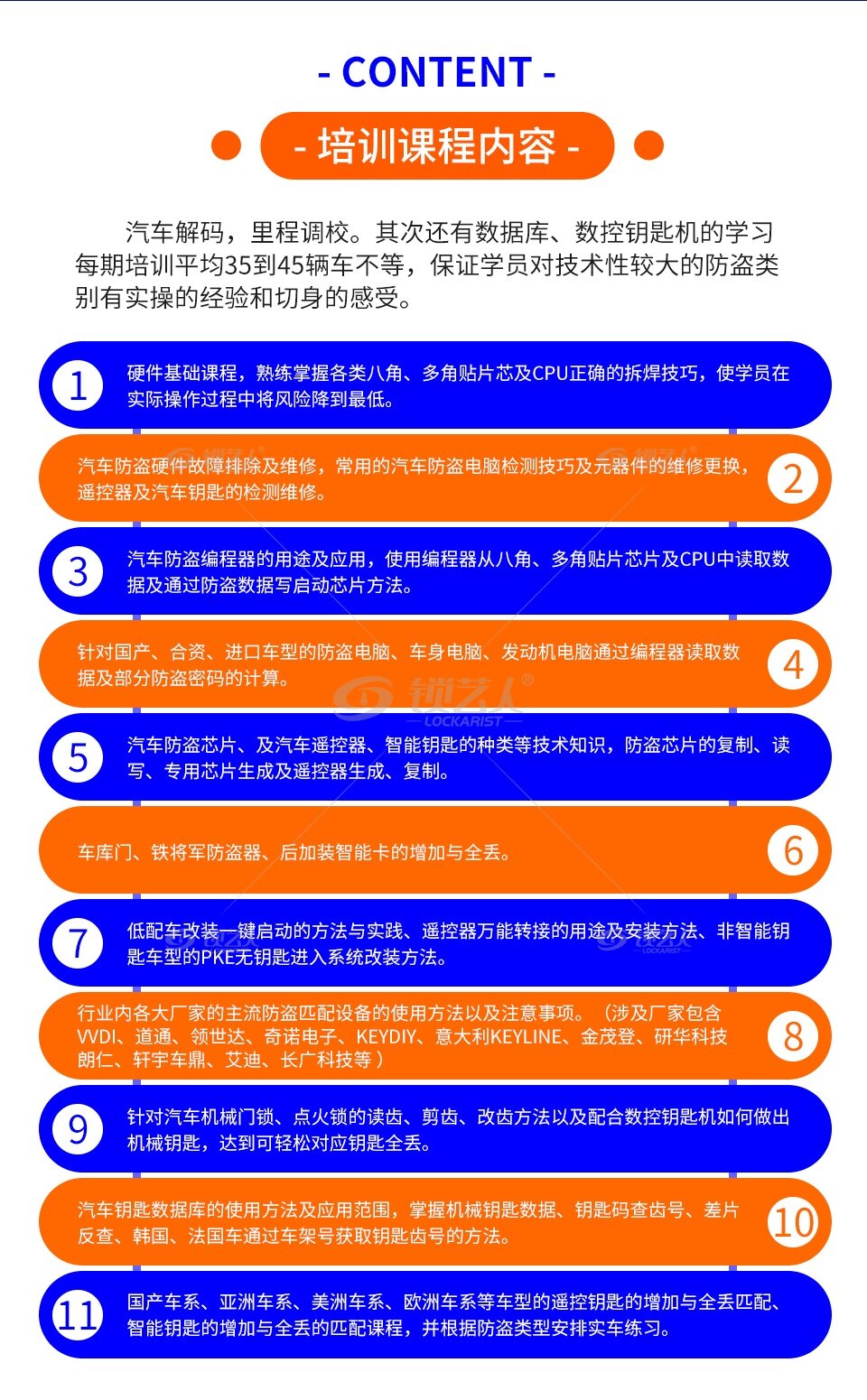 - CONTENT -

- 培训课程内容 -

汽车解码，里程调校。其次还有数据库、数控钥匙机的学习每期培训平均35到45辆车不等，保证学员对技术性较大的防盗类别有实操的经验和切身的感受。

1 硬件基础课程，熟练掌握各类八角、多角贴片芯及CPU正确的拆焊技巧，使学员在实际操作过程中将风险降到最低。

汽车防盗硬件故障排除及维修，常用的汽车防盗电脑检测技巧及元器件的维修更换，遥控器及汽车钥匙的检测维修。 2

3 汽车防盗编程器的用途及应用，使用编程器从八角、多角贴片芯片及CPU中读取数据及通过防盗数据写启动芯片方法。

针对国产、合资、进口车型的防盗电脑、车身电脑、发动机电脑通过编程器读取数据及部分防盗密码的计算。 4

锁艺人® LOCKARIST

5 汽车防盗芯片、及汽车遥控器、智能钥匙的种类等技术知识，防盗芯片的复制、读写、专用芯片生成及遥控器生成、复制。

车库门、铁将军防盗器、后加装智能卡的增加与全丢。 6

7 低配车改装一键启动的方法与实践、遥控器万能转接的用途及安装方法、非智能钥匙车型的PKE无钥匙进入系统改装方法。

行业内各大厂家的主流防盗匹配设备的使用方法以及注意事项。（涉及厂家包含VVDI、道通、领世达、奇诺电子、KEYDIY、意大利KEYLINE、金茂登、研华科技朗仁、轩宇车鼎、艾迪、长广科技等） 8

9 针对汽车机械门锁、点火锁的读齿、剪齿、改齿方法以及配合数控钥匙机如何做出机械钥匙，达到可轻松对应钥匙全丢。

汽车钥匙数据库的使用方法及应用范围，掌握机械钥匙数据、钥匙码查齿号、差片反查、韩国、法国车通过车架号获取钥匙齿号的方法。 10

11 国产车系、亚洲车系、美洲车系、欧洲车系等车型的遥控钥匙的增加与全丢匹配、智能钥匙的增加与全丢的匹配课程，并根据防盗类型安排实车练习。